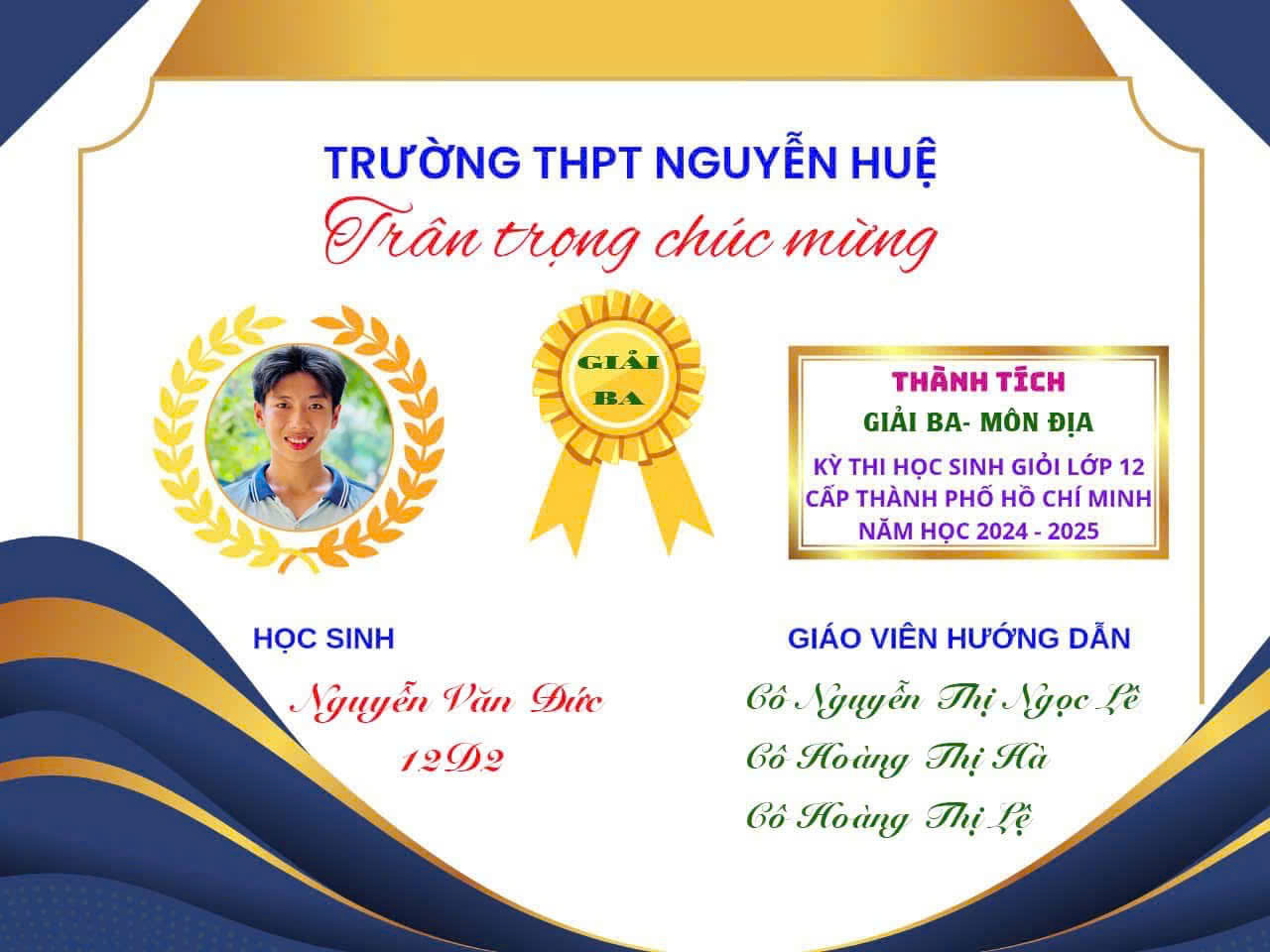 TRƯỜNG THPT NGUYỄN HUỆ

Trân trọng chúc mừng

GIẢI BA

THÀNH TÍCH

GIẢI BA- MÔN ĐỊA

KỲ THI HỌC SINH GIỎI LỚP 12 CẤP THÀNH PHỐ HỒ CHÍ MINH NĂM HỌC 2024 - 2025

HỌC SINH

Nguyễn Văn Đức

12D2

GIÁO VIÊN HƯỚNG DẪN

Cô Nguyễn Thị Ngọc Lễ

Cô Hoàng Thị Hà

Cô Hoàng Thị Lệ